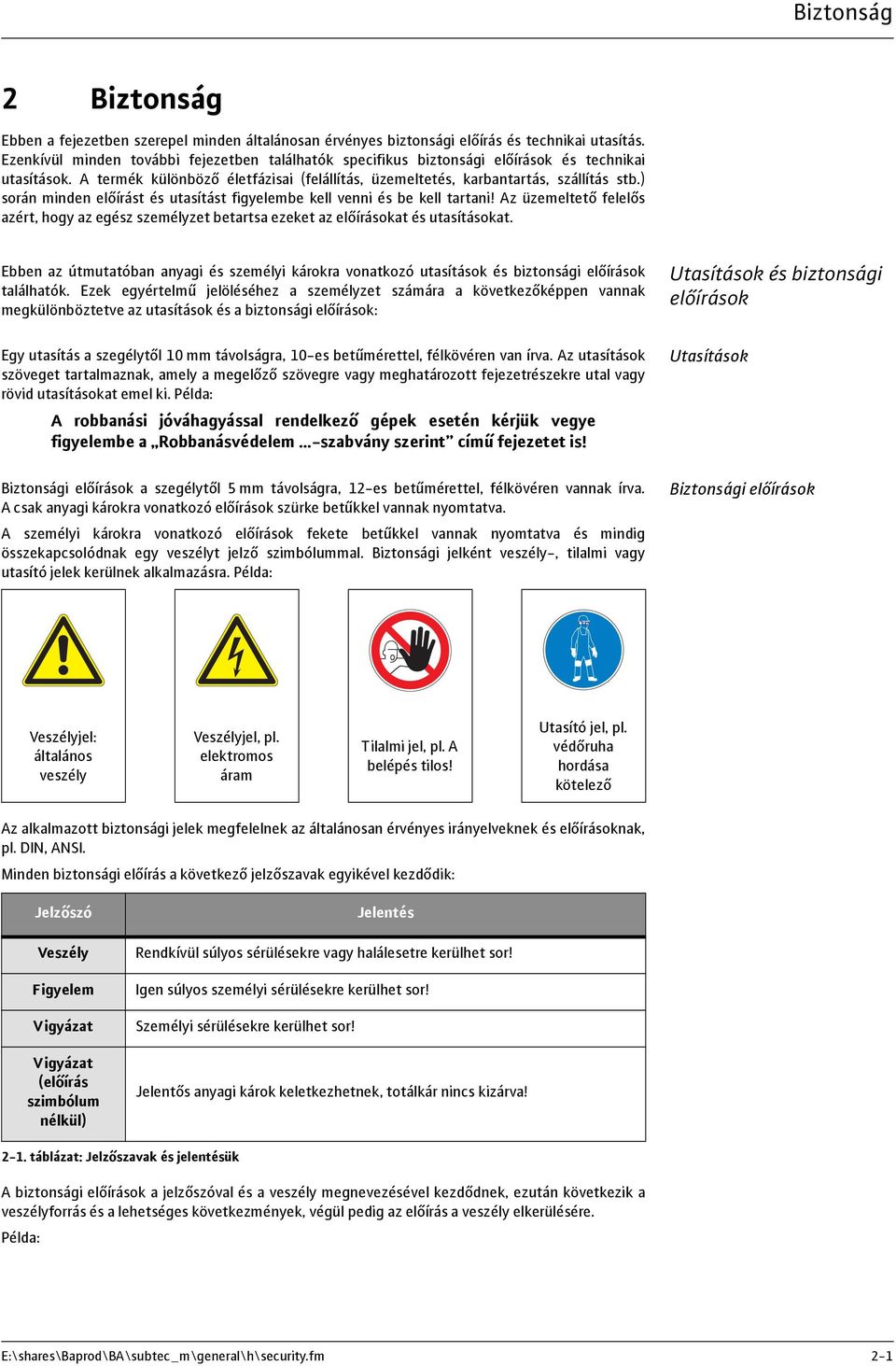 Biztonság

2 Biztonság

Ebben a fejezetben szerepel minden általánosan érvényes biztonsági előírás és technikai utasítás. Ezenkívül minden további fejezetben találhatók specifikus biztonsági előírások és technikai utasítások. A termék különböző életfázisai (felállítás, üzemeltetés, karbantartás, szállítás stb.) során minden előírást és utasítást figyelembe kell venni és be kell tartani! Az üzemeltető felelős azért, hogy az egész személyzet betartsa ezeket az előírásokat és utasításokat.

Utasítások és biztonsági előírások

Ebben az útmutatóban anyagi és személyi károkra vonatkozó utasítások és biztonsági előírások találhatók. Ezek egyértelmű jelöléséhez a személyzet számára a következőképpen vannak megkülönböztetve az utasítások és a biztonsági előírások:

Utasítások

Egy utasítás a szegélytől 10 mm távolságra, 10-es betűmérettel, félkövéren van írva. Az utasítások szöveget tartalmaznak, amely a megelőző szövegre vagy meghatározott fejezetrészekre utal vagy rövid utasításokat emel ki. Példa:

A robbanási jóváhagyással rendelkező gépek esetén kérjük vegye figyelembe a „Robbanásvédelem ...-szabvány szerint” című fejezetet is!

Biztonsági előírások

Biztonsági előírások a szegélytől 5 mm távolságra, 12-es betűmérettel, félkövéren vannak írva. A csak anyagi károkra vonatkozó előírások szürke betűkkel vannak nyomtatva.

A személyi károkra vonatkozó előírások fekete betűkkel vannak nyomtatva és mindig összekapcsolódnak egy veszélyt jelző szimbólummal. Biztonsági jelként veszély-, tilalmi vagy utasító jelek kerülnek alkalmazásra. Példa:

Veszélyjel: általános veszély

Veszélyjel, pl. elektromos áram

Tilalmi jel, pl. A belépés tilos!

Utasító jel, pl. védőruha hordása kötelező

Az alkalmazott biztonsági jelek megfelelnek az általánosan érvényes irányelveknek és előírásoknak, pl. DIN, ANSI.

Minden biztonsági előírás a következő jelzőszavak egyikével kezdődik:

| Jelzőszó | Jelentés |
|---|---|
| Veszély | Rendkívül súlyos sérülésekre vagy halálesetre kerülhet sor! |
| Figyelem | Igen súlyos személyi sérülésekre kerülhet sor! |
| Vigyázat | Személyi sérülésekre kerülhet sor! |
| Vigyázat (előírás szimbólum nélkül) | Jelentős anyagi károk keletkezhetnek, totálkár nincs kizárva! |

2-1. táblázat: Jelzőszavak és jelentésük

A biztonsági előírások a jelzőszóval és a veszély megnevezésével kezdődnek, ezután következik a veszélyforrás és a lehetséges következmények, végül pedig az előírás a veszély elkerülésére.

Példa:

E:\shares\Baprod\BA\subtec_m\general\h\security.fm 2-1